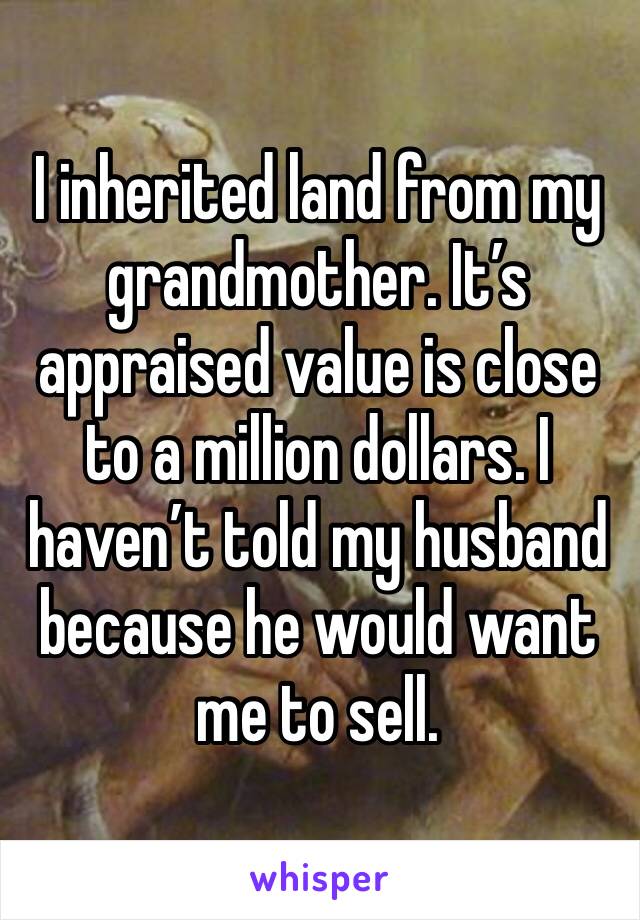 I inherited land from my grandmother. It’s appraised value is close to a million dollars. I haven’t told my husband because he would want me to sell.

whisper